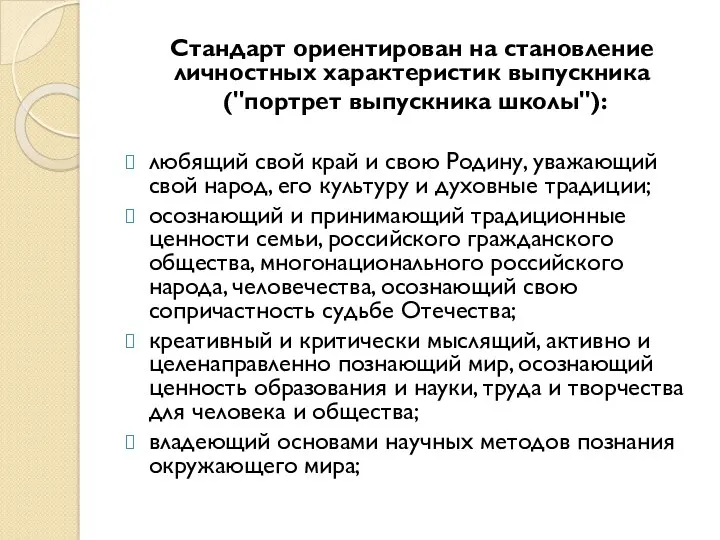 Стандарт ориентирован на становление личностных характеристик выпускника ("портрет выпускника школы"):

любящий свой край и свою Родину, уважающий свой народ, его культуру и духовные традиции;

осознающий и принимающий традиционные ценности семьи, российского гражданского общества, многонационального российского народа, человечества, осознающий свою сопричастность судьбе Отечества;

креативный и критически мыслящий, активно и целенаправленно познающий мир, осознающий ценность образования и науки, труда и творчества для человека и общества;

владеющий основами научных методов познания окружающего мира;